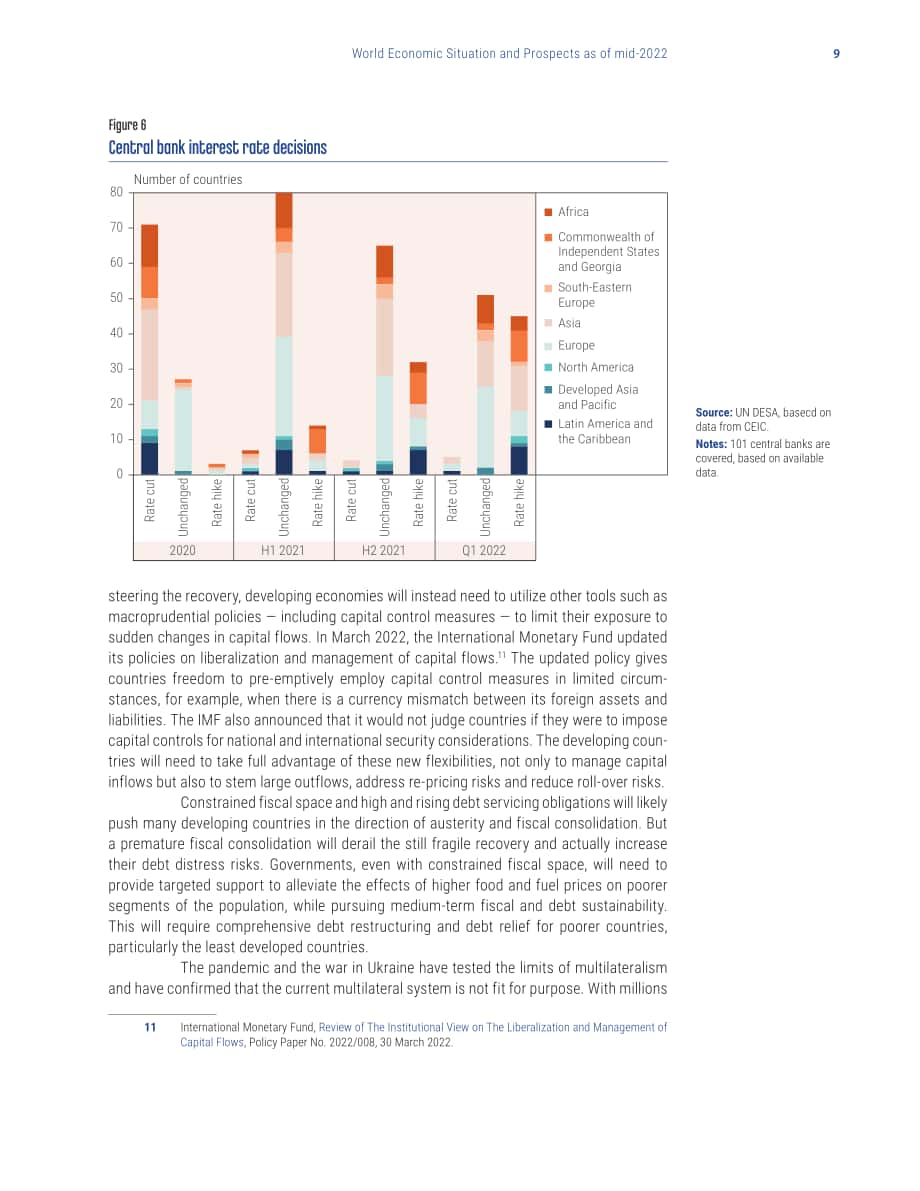 World Economic Situation and Prospects as of mid-2022 9

Figure 6
Central bank interest rate decisions

Number of countries
80
70
60
50
40
30
20
10
0

Rate cut
Unchanged
Rate hike
Rate cut
Unchanged
Rate hike
Rate cut
Unchanged
Rate hike
Rate cut
Unchanged
Rate hike

2020
H1 2021
H2 2021
Q1 2022

Africa
Commonwealth of Independent States and Georgia
South-Eastern Europe
Asia
Europe
North America
Developed Asia and Pacific
Latin America and the Caribbean

Source: UN DESA, basecd on data from CEIC.
Notes: 101 central banks are covered, based on available data.

steering the recovery, developing economies will instead need to utilize other tools such as macroprudential policies — including capital control measures — to limit their exposure to sudden changes in capital flows. In March 2022, the International Monetary Fund updated its policies on liberalization and management of capital flows.$^{11}$ The updated policy gives countries freedom to pre-emptively employ capital control measures in limited circumstances, for example, when there is a currency mismatch between its foreign assets and liabilities. The IMF also announced that it would not judge countries if they were to impose capital controls for national and international security considerations. The developing countries will need to take full advantage of these new flexibilities, not only to manage capital inflows but also to stem large outflows, address re-pricing risks and reduce roll-over risks.

Constrained fiscal space and high and rising debt servicing obligations will likely push many developing countries in the direction of austerity and fiscal consolidation. But a premature fiscal consolidation will derail the still fragile recovery and actually increase their debt distress risks. Governments, even with constrained fiscal space, will need to provide targeted support to alleviate the effects of higher food and fuel prices on poorer segments of the population, while pursuing medium-term fiscal and debt sustainability. This will require comprehensive debt restructuring and debt relief for poorer countries, particularly the least developed countries.

The pandemic and the war in Ukraine have tested the limits of multilateralism and have confirmed that the current multilateral system is not fit for purpose. With millions

11 International Monetary Fund, Review of The Institutional View on The Liberalization and Management of Capital Flows, Policy Paper No. 2022/008, 30 March 2022.